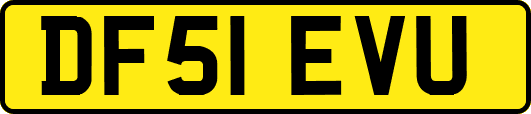 DF51 EVU